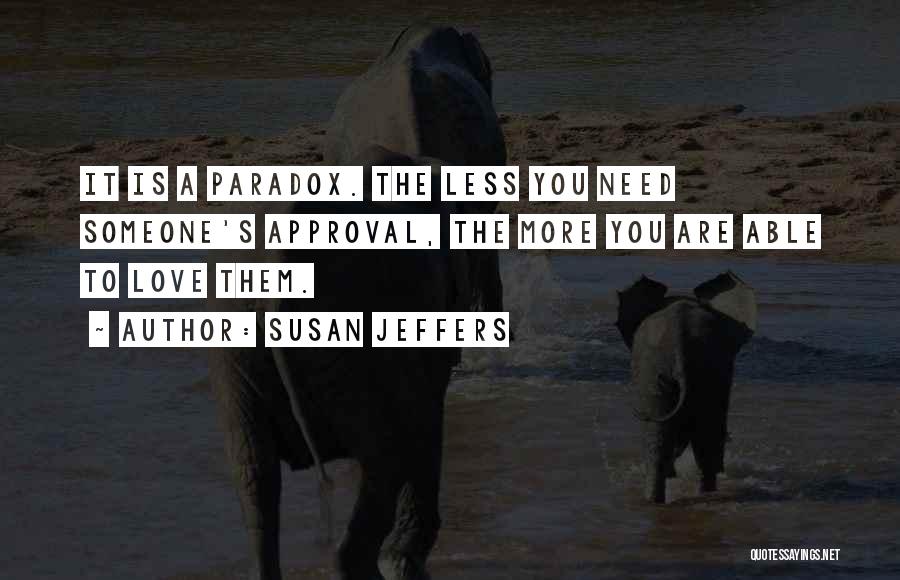 IT IS A PARADOX. THE LESS YOU NEED SOMEONE'S APPROVAL, THE MORE YOU ARE ABLE TO LOVE THEM.

~ AUTHOR: SUSAN JEFFERS

QUOTESSAYINGS.NET